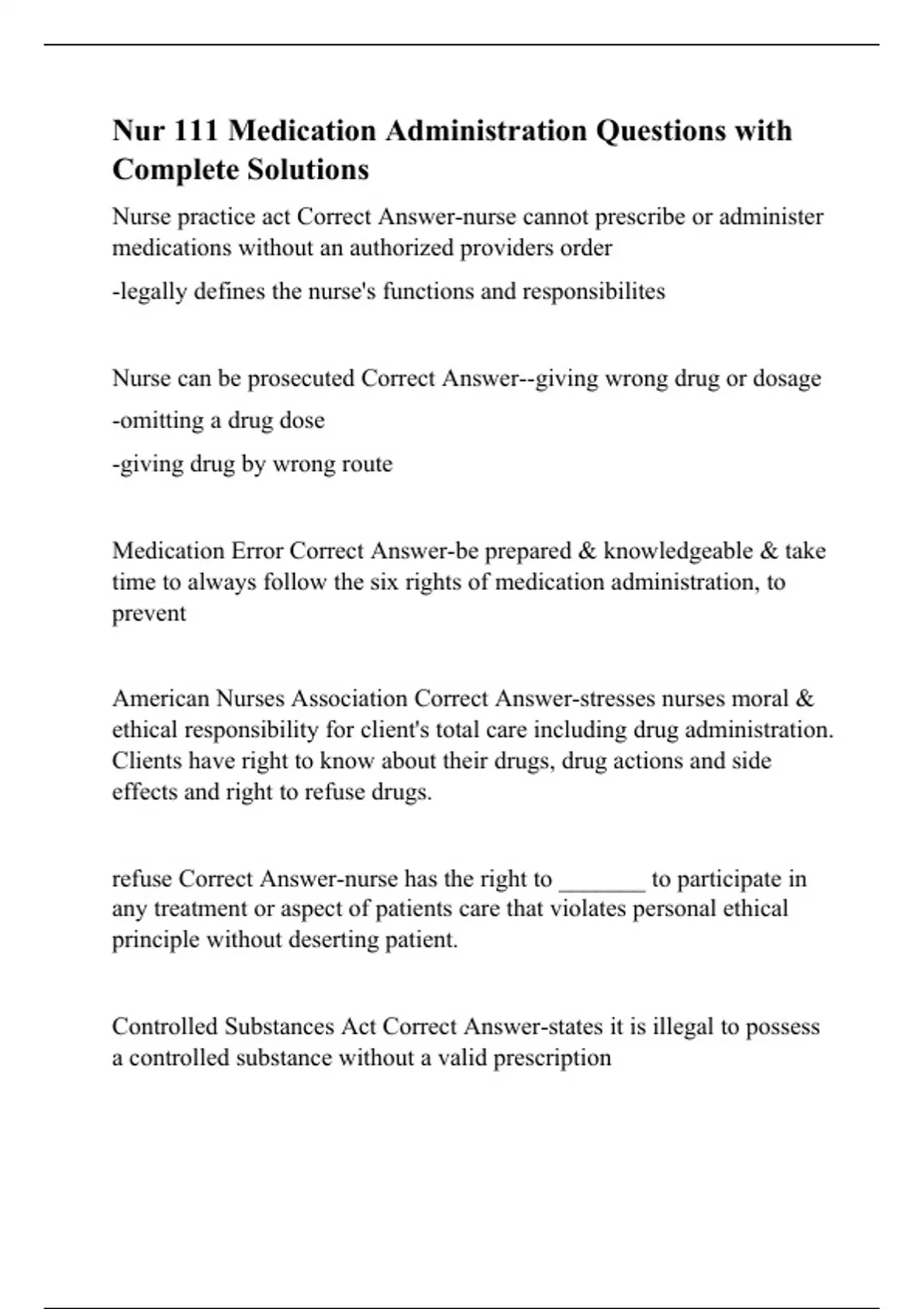 Nur 111 Medication Administration Questions with Complete Solutions

Nurse practice act Correct Answer-nurse cannot prescribe or administer medications without an authorized providers order

-legally defines the nurse's functions and responsibilites

Nurse can be prosecuted Correct Answer--giving wrong drug or dosage

-omitting a drug dose

-giving drug by wrong route

Medication Error Correct Answer-be prepared & knowledgeable & take time to always follow the six rights of medication administration, to prevent

American Nurses Association Correct Answer-stresses nurses moral & ethical responsibility for client's total care including drug administration. Clients have right to know about their drugs, drug actions and side effects and right to refuse drugs.

refuse Correct Answer-nurse has the right to _______ to participate in any treatment or aspect of patients care that violates personal ethical principle without deserting patient.

Controlled Substances Act Correct Answer-states it is illegal to possess a controlled substance without a valid prescription